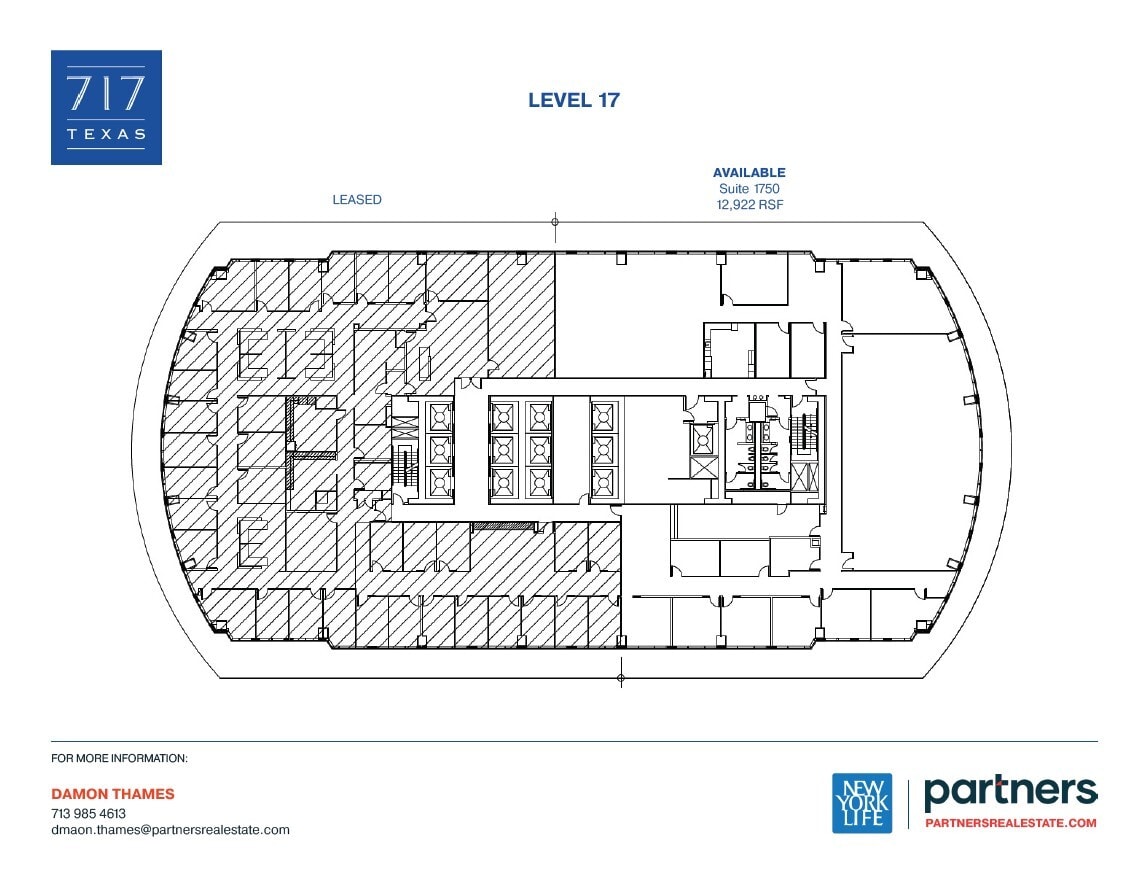 717
TEXAS

LEVEL 17

LEASED

AVAILABLE
Suite 1750
12,922 RSF

FOR MORE INFORMATION:

DAMON THAMES
713 985 4613
dmaon.thames@partnersrealestate.com

NEW YORK LIFE

partners
PARTNERSREALESTATE.COM